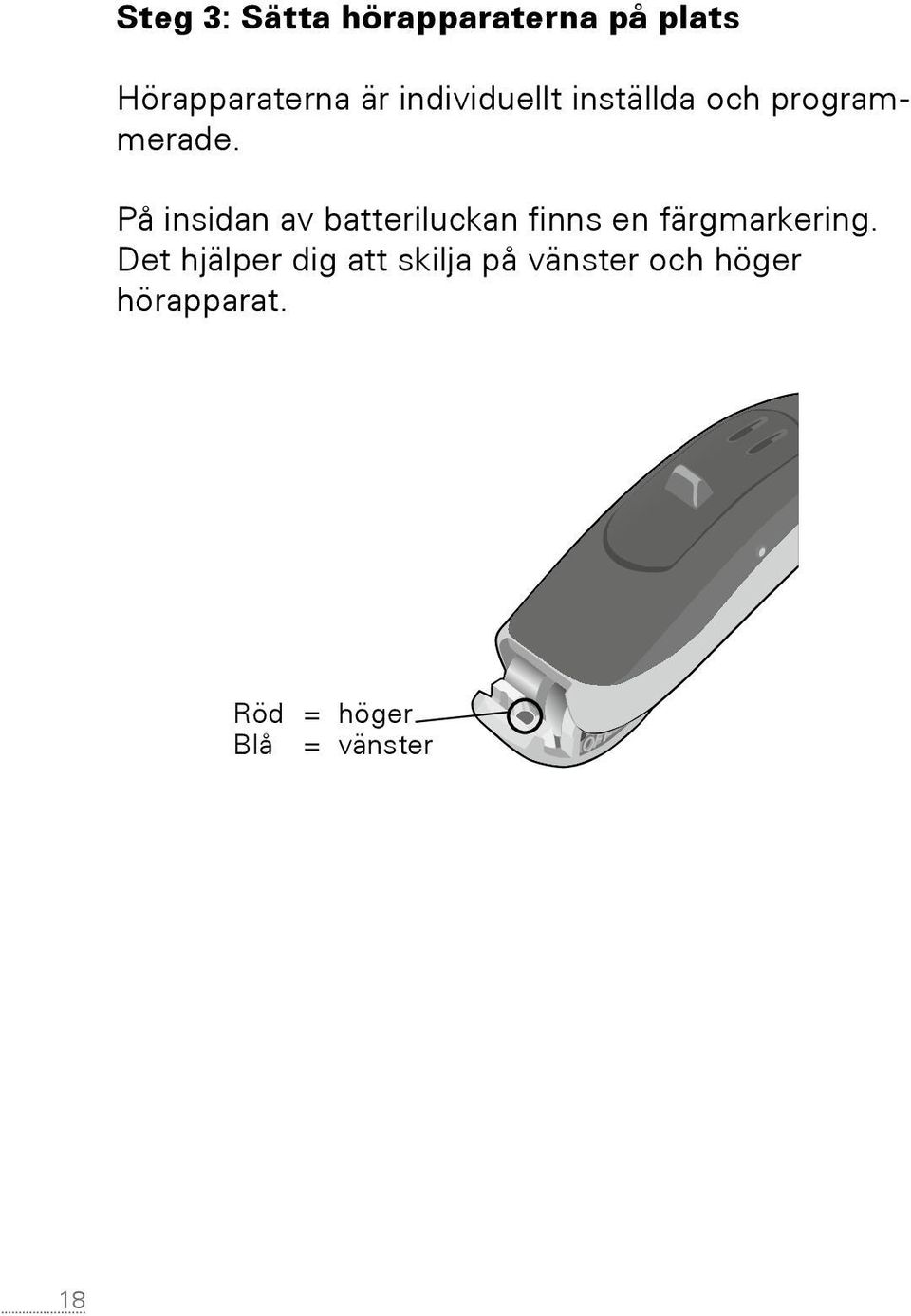 Steg 3: Sätta hörapparaterna på plats

Hörapparaterna är individuellt inställda och programmerade.

På insidan av batteriluckan finns en färgmarkering. Det hjälper dig att skilja på vänster och höger hörapparat.

Röd = höger
Blå = vänster

18